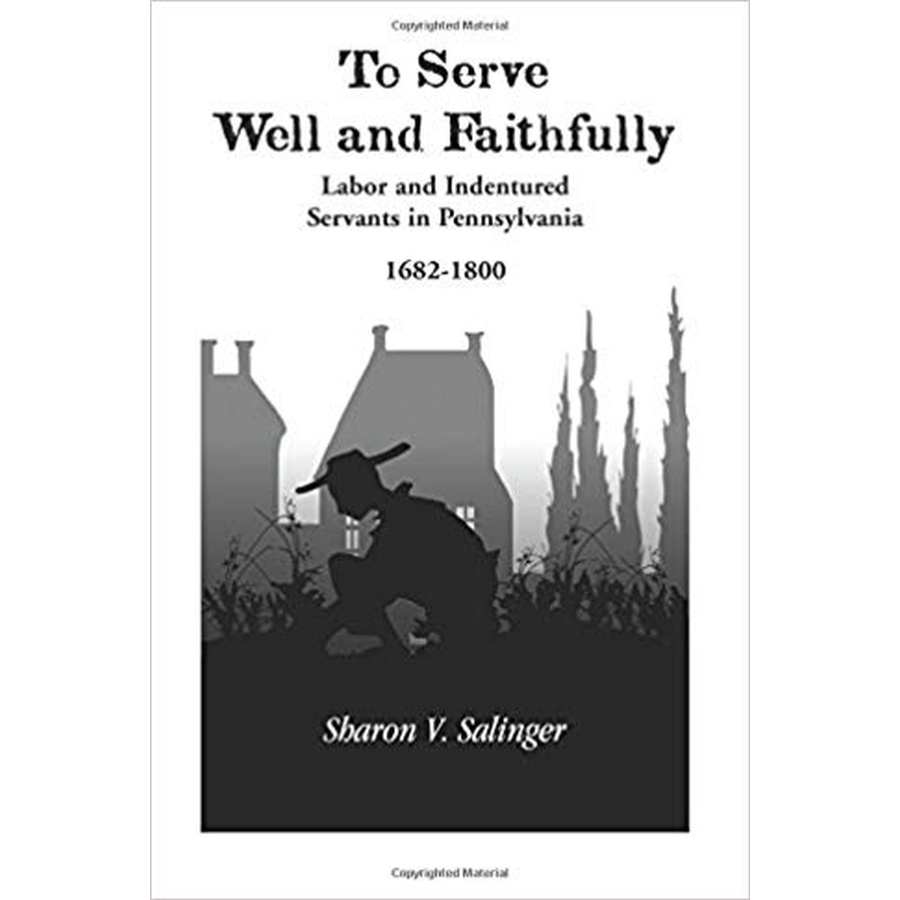 Copyrighted Material

To Serve
Well and Faithfully

Labor and Indentured
Servants in Pennsylvania

1682-1800

Sharon V. Salinger

Copyrighted Material